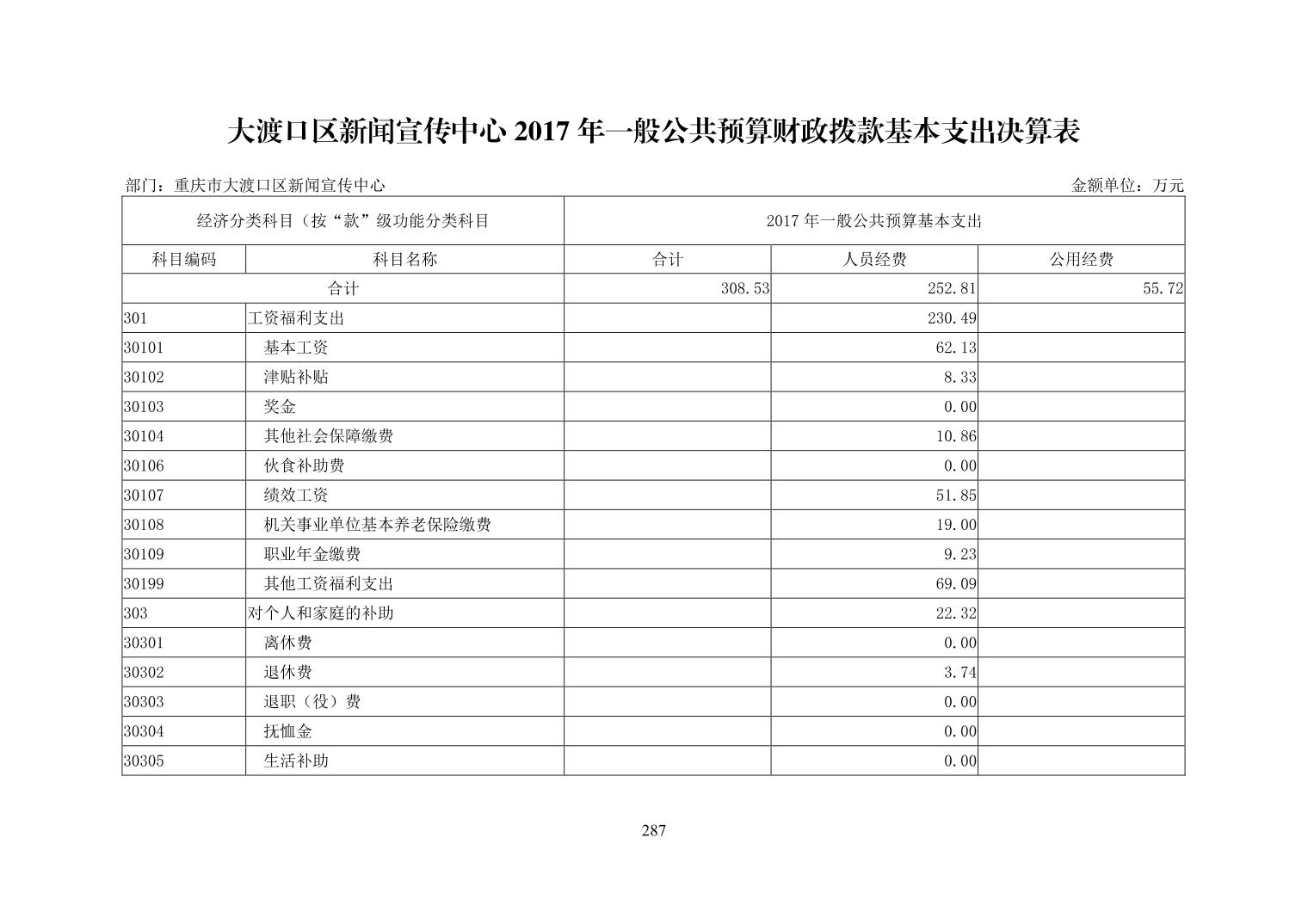 大渡口区新闻宣传中心 2017 年一般公共预算财政拨款基本支出决算表

部门：重庆市大渡口区新闻宣传中心　　金额单位：万元

| 经济分类科目（按“款”级功能分类科目 | | 2017 年一般公共预算基本支出 | | |
|---|---|---|---|---|
| 科目编码 | 科目名称 | 合计 | 人员经费 | 公用经费 |
| 合计 | | 308.53 | 252.81 | 55.72 |
| 301 | 工资福利支出 | | 230.49 | |
| 30101 | 基本工资 | | 62.13 | |
| 30102 | 津贴补贴 | | 8.33 | |
| 30103 | 奖金 | | 0.00 | |
| 30104 | 其他社会保障缴费 | | 10.86 | |
| 30106 | 伙食补助费 | | 0.00 | |
| 30107 | 绩效工资 | | 51.85 | |
| 30108 | 机关事业单位基本养老保险缴费 | | 19.00 | |
| 30109 | 职业年金缴费 | | 9.23 | |
| 30199 | 其他工资福利支出 | | 69.09 | |
| 303 | 对个人和家庭的补助 | | 22.32 | |
| 30301 | 离休费 | | 0.00 | |
| 30302 | 退休费 | | 3.74 | |
| 30303 | 退职（役）费 | | 0.00 | |
| 30304 | 抚恤金 | | 0.00 | |
| 30305 | 生活补助 | | 0.00 | |

287